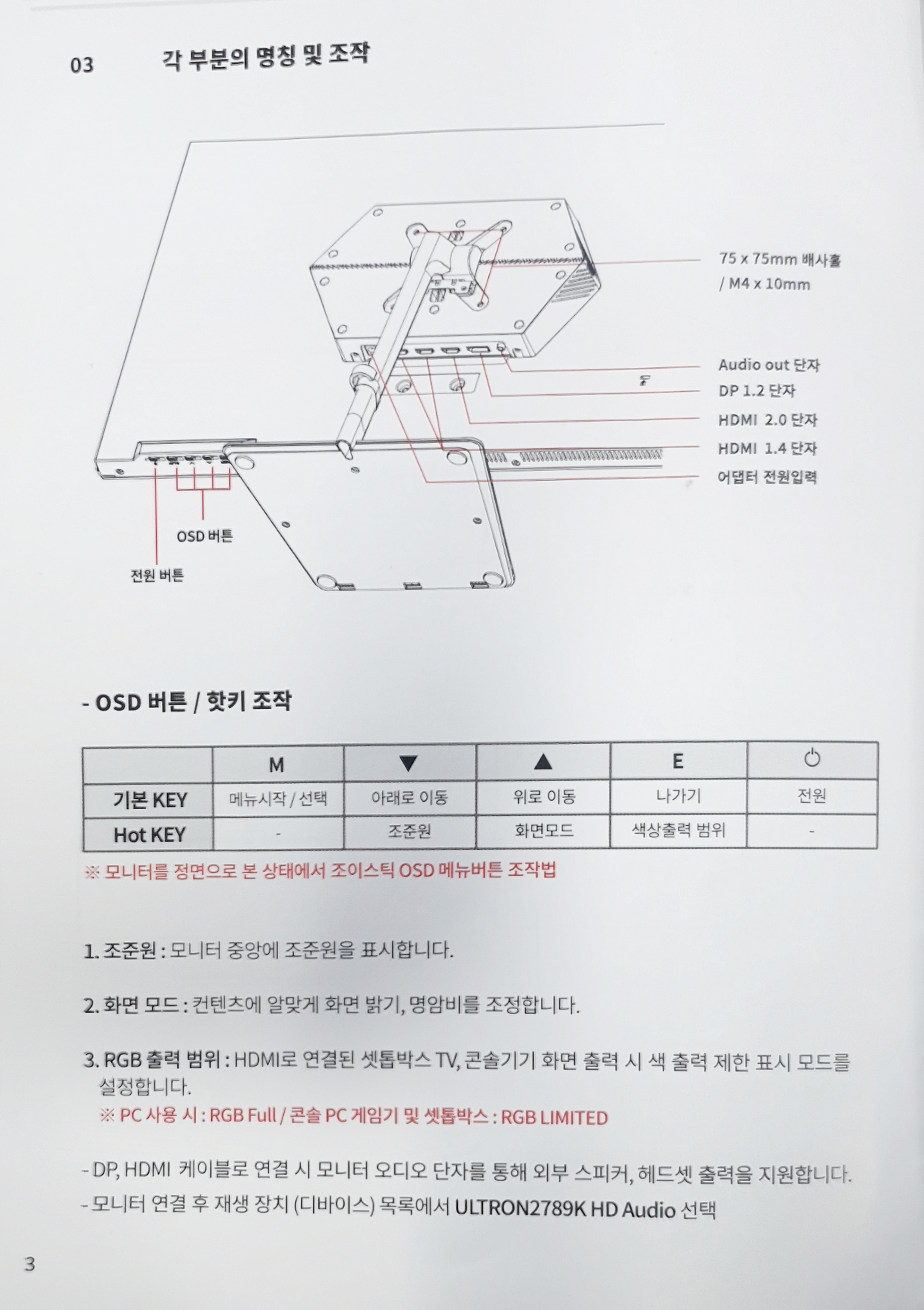 03 각 부분의 명칭 및 조작

75 x 75mm 배사홀
/ M4 x 10mm

Audio out 단자
DP 1.2 단자
HDMI 2.0 단자
HDMI 1.4 단자
어댑터 전원입력

OSD 버튼
전원 버튼

- OSD 버튼 / 핫키 조작

| | M | ▼ | ▲ | E | ⏻ |
|---|---|---|---|---|---|
| 기본 KEY | 메뉴시작 / 선택 | 아래로 이동 | 위로 이동 | 나가기 | 전원 |
| Hot KEY | - | 조준원 | 화면모드 | 색상출력 범위 | - |

※ 모니터를 정면으로 본 상태에서 조이스틱 OSD 메뉴버튼 조작법

1. 조준원 : 모니터 중앙에 조준원을 표시합니다.

2. 화면 모드 : 컨텐츠에 알맞게 화면 밝기, 명암비를 조정합니다.

3. RGB 출력 범위 : HDMI로 연결된 셋톱박스 TV, 콘솔기기 화면 출력 시 색 출력 제한 표시 모드를 설정합니다.
※ PC 사용 시 : RGB Full / 콘솔 PC 게임기 및 셋톱박스 : RGB LIMITED

- DP, HDMI 케이블로 연결 시 모니터 오디오 단자를 통해 외부 스피커, 헤드셋 출력을 지원합니다.
- 모니터 연결 후 재생 장치 (디바이스) 목록에서 ULTRON2789K HD Audio 선택

3